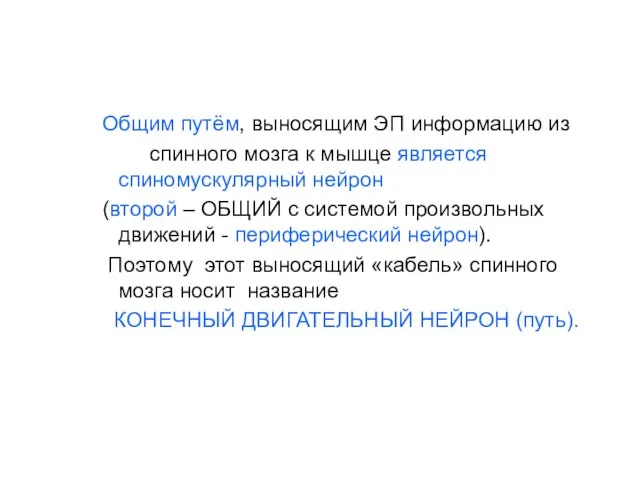 Общим путём, выносящим ЭП информацию из спинного мозга к мышце является спиномускулярный нейрон

(второй – ОБЩИЙ с системой произвольных движений - периферический нейрон).

Поэтому этот выносящий «кабель» спинного мозга носит название

КОНЕЧНЫЙ ДВИГАТЕЛЬНЫЙ НЕЙРОН (путь).